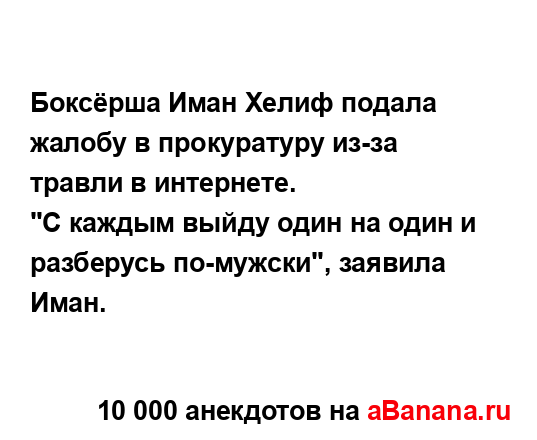 Боксёрша Иман Хелиф подала жалобу в прокуратуру из-за травли в интернете.
"С каждым выйду один на один и разберусь по-мужски", заявила Иман.

10 000 анекдотов на aBanana.ru